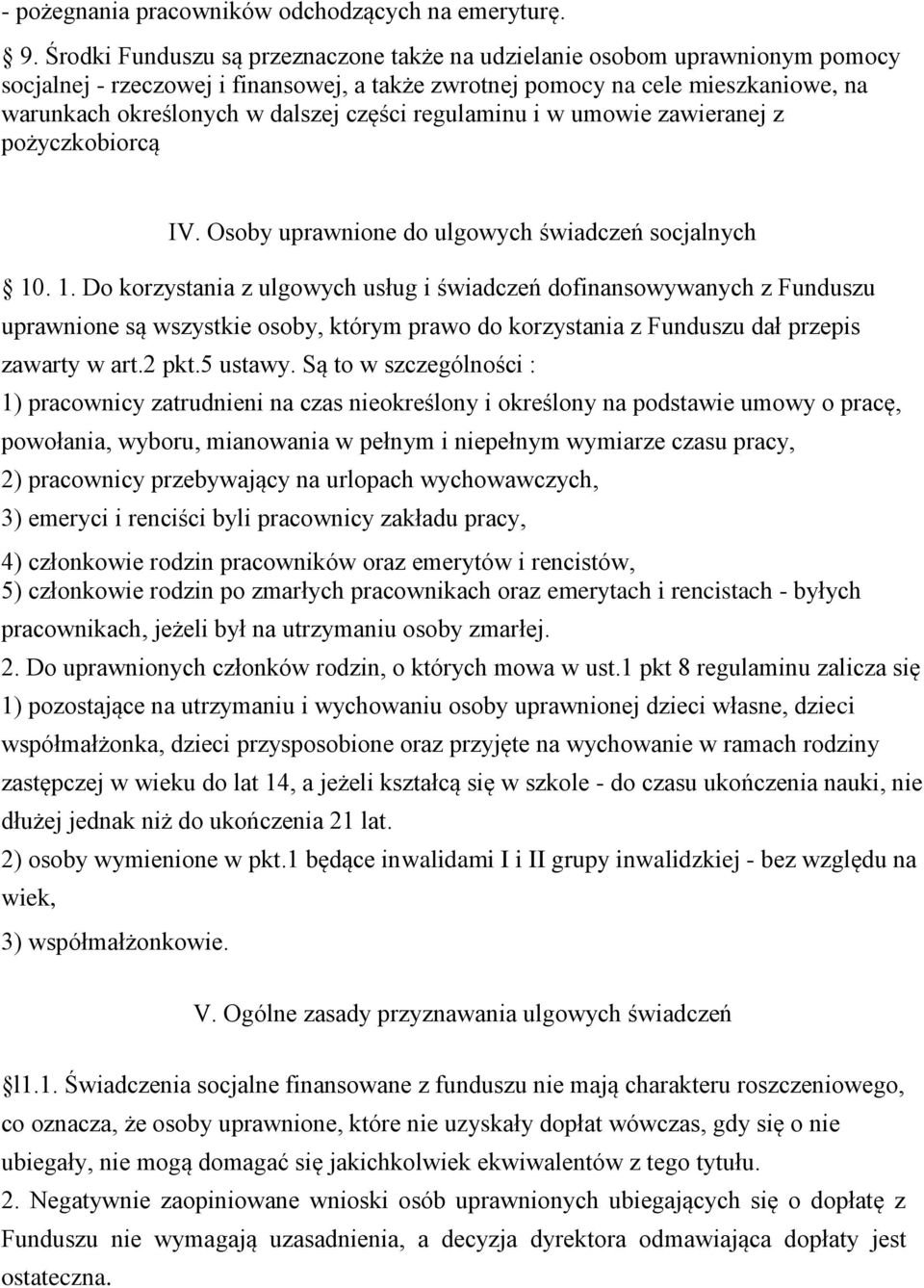 - pożegnania pracowników odchodzących na emeryturę.

9. Środki Funduszu są przeznaczone także na udzielanie osobom uprawnionym pomocy socjalnej - rzeczowej i finansowej, a także zwrotnej pomocy na cele mieszkaniowe, na warunkach określonych w dalszej części regulaminu i w umowie zawieranej z pożyczkobiorcą

IV. Osoby uprawnione do ulgowych świadczeń socjalnych

10. 1. Do korzystania z ulgowych usług i świadczeń dofinansowywanych z Funduszu uprawnione są wszystkie osoby, którym prawo do korzystania z Funduszu dał przepis zawarty w art.2 pkt.5 ustawy. Są to w szczególności :
1) pracownicy zatrudnieni na czas nieokreślony i określony na podstawie umowy o pracę, powołania, wyboru, mianowania w pełnym i niepełnym wymiarze czasu pracy,
2) pracownicy przebywający na urlopach wychowawczych,
3) emeryci i renciści byli pracownicy zakładu pracy,
4) członkowie rodzin pracowników oraz emerytów i rencistów,
5) członkowie rodzin po zmarłych pracownikach oraz emerytach i rencistach - byłych pracownikach, jeżeli był na utrzymaniu osoby zmarłej.
2. Do uprawnionych członków rodzin, o których mowa w ust.1 pkt 8 regulaminu zalicza się
1) pozostające na utrzymaniu i wychowaniu osoby uprawnionej dzieci własne, dzieci współmałżonka, dzieci przysposobione oraz przyjęte na wychowanie w ramach rodziny zastępczej w wieku do lat 14, a jeżeli kształcą się w szkole - do czasu ukończenia nauki, nie dłużej jednak niż do ukończenia 21 lat.
2) osoby wymienione w pkt.1 będące inwalidami I i II grupy inwalidzkiej - bez względu na wiek,
3) współmałżonkowie.

V. Ogólne zasady przyznawania ulgowych świadczeń

§l1.1. Świadczenia socjalne finansowane z funduszu nie mają charakteru roszczeniowego, co oznacza, że osoby uprawnione, które nie uzyskały dopłat wówczas, gdy się o nie ubiegały, nie mogą domagać się jakichkolwiek ekwiwalentów z tego tytułu.
2. Negatywnie zaopiniowane wnioski osób uprawnionych ubiegających się o dopłatę z Funduszu nie wymagają uzasadnienia, a decyzja dyrektora odmawiająca dopłaty jest ostateczna.